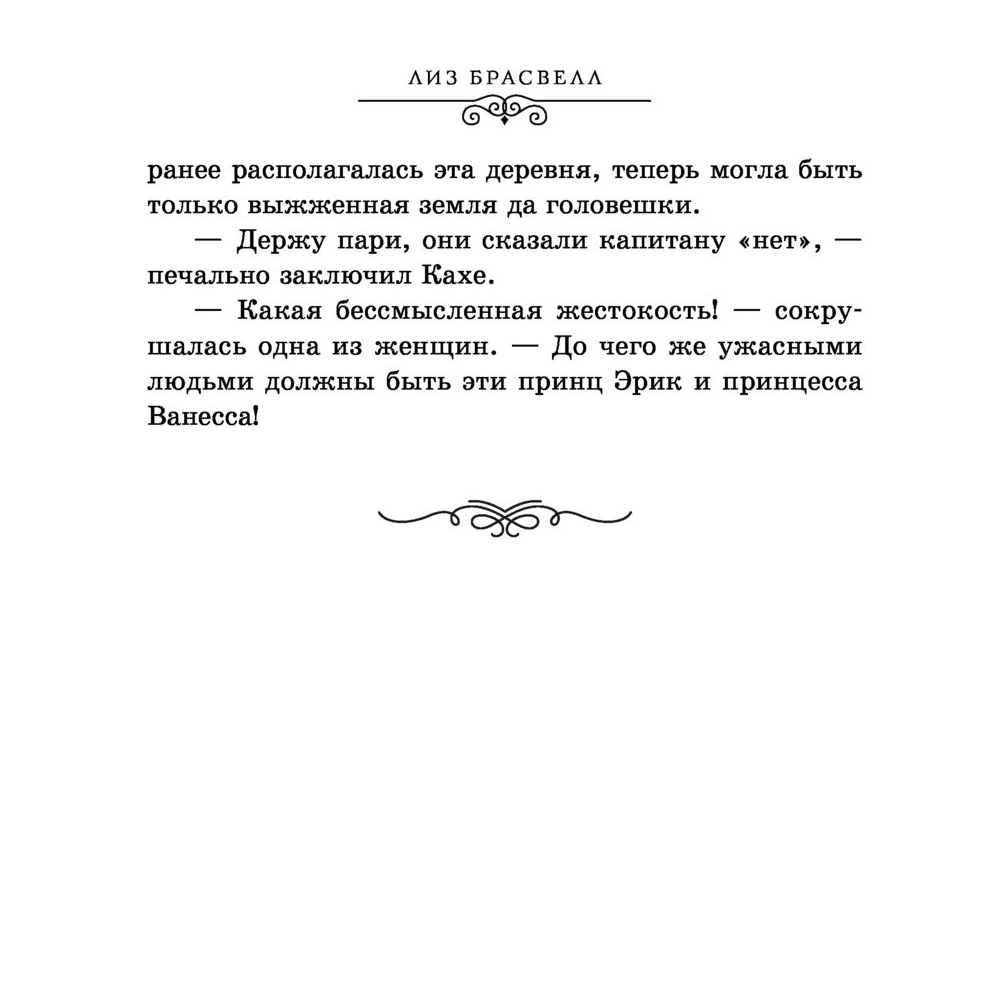 ЛИЗ БРАСВЕЛЛ

ранее располагалась эта деревня, теперь могла быть только выжженная земля да головешки.

— Держу пари, они сказали капитану «нет», — печально заключил Кахе.

— Какая бессмысленная жестокость! — сокрушалась одна из женщин. — До чего же ужасными людьми должны быть эти принц Эрик и принцесса Ванесса!